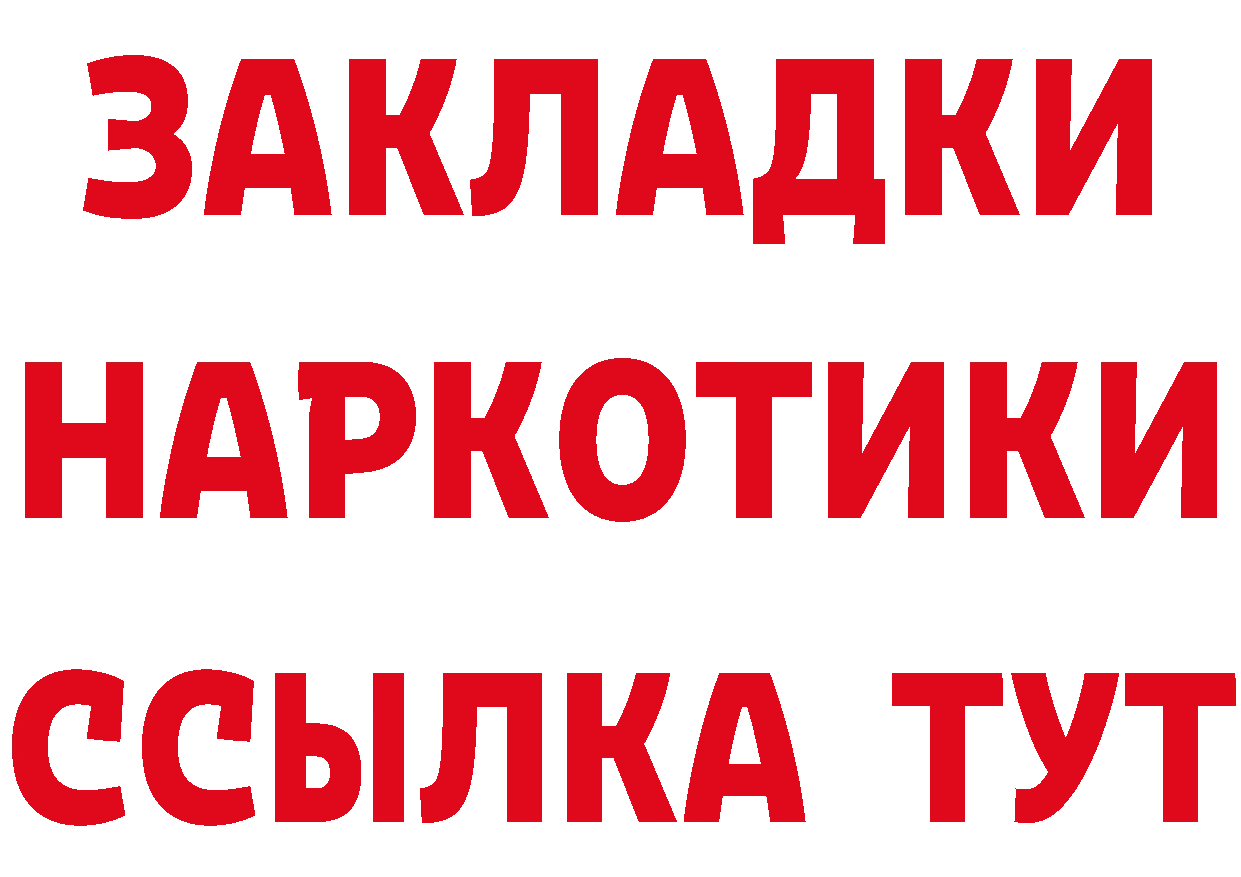 ЗАКЛАДКИ
НАРКОТИКИ
ССЫЛКА ТУТ